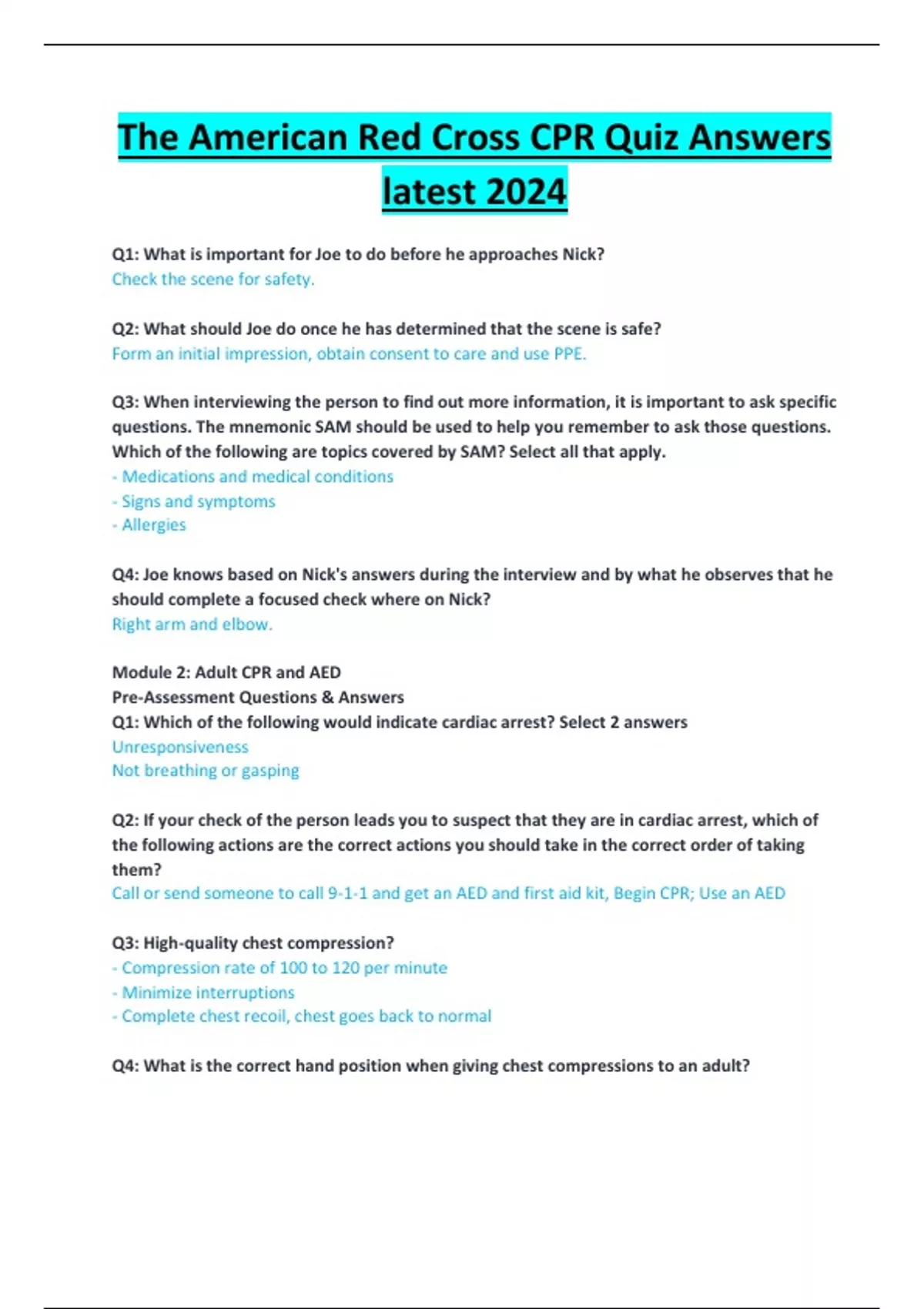 The American Red Cross CPR Quiz Answers latest 2024

Q1: What is important for Joe to do before he approaches Nick?
Check the scene for safety.

Q2: What should Joe do once he has determined that the scene is safe?
Form an initial impression, obtain consent to care and use PPE.

Q3: When interviewing the person to find out more information, it is important to ask specific questions. The mnemonic SAM should be used to help you remember to ask those questions. Which of the following are topics covered by SAM? Select all that apply.
- Medications and medical conditions
- Signs and symptoms
- Allergies

Q4: Joe knows based on Nick's answers during the interview and by what he observes that he should complete a focused check where on Nick?
Right arm and elbow.

Module 2: Adult CPR and AED
Pre-Assessment Questions & Answers
Q1: Which of the following would indicate cardiac arrest? Select 2 answers
Unresponsiveness
Not breathing or gasping

Q2: If your check of the person leads you to suspect that they are in cardiac arrest, which of the following actions are the correct actions you should take in the correct order of taking them?
Call or send someone to call 9-1-1 and get an AED and first aid kit, Begin CPR; Use an AED

Q3: High-quality chest compression?
- Compression rate of 100 to 120 per minute
- Minimize interruptions
- Complete chest recoil, chest goes back to normal

Q4: What is the correct hand position when giving chest compressions to an adult?